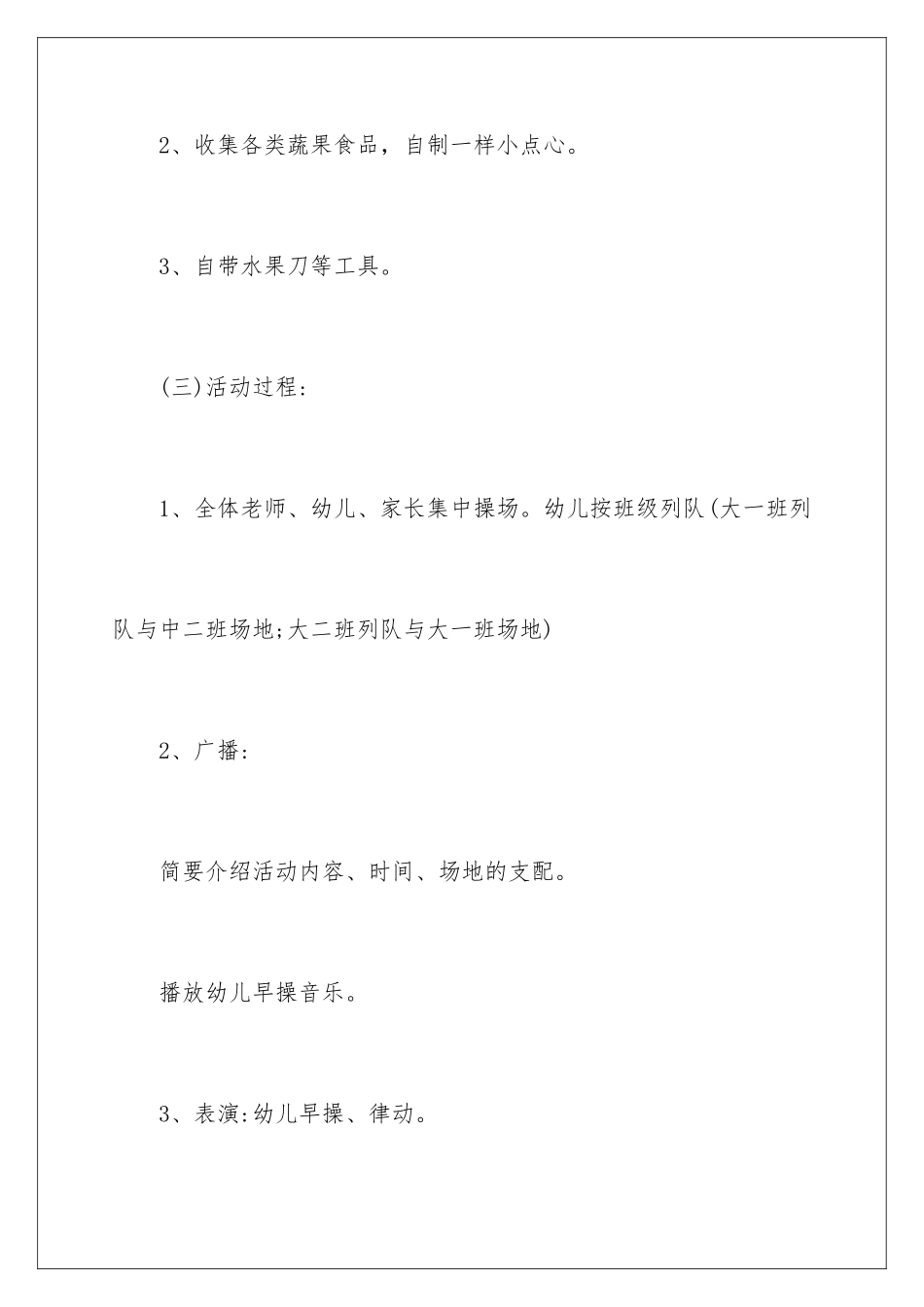 2、收集各类蔬果食品，自制一样小点心。

3、自带水果刀等工具。

(三)活动过程:

1、全体老师、幼儿、家长集中操场。幼儿按班级列队(大一班列队与中二班场地;大二班列队与大一班场地)

2、广播:

简要介绍活动内容、时间、场地的支配。

播放幼儿早操音乐。

3、表演:幼儿早操、律动。